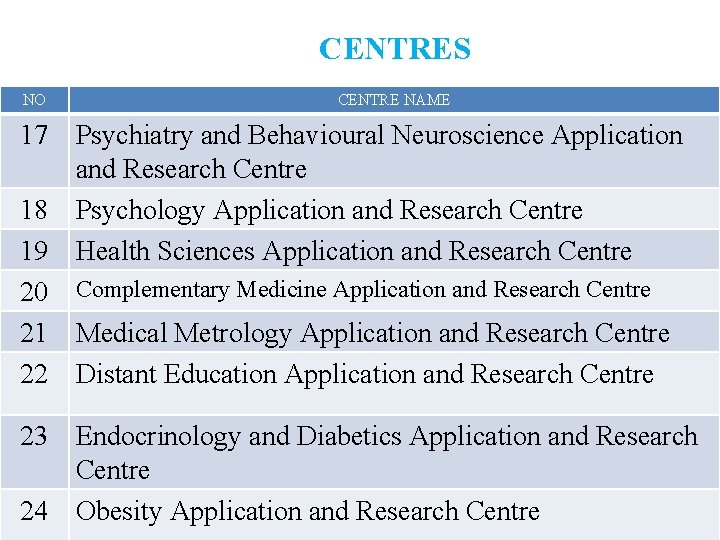 CENTRES

| NO | CENTRE NAME |
|---|---|
| 17 | Psychiatry and Behavioural Neuroscience Application and Research Centre |
| 18 | Psychology Application and Research Centre |
| 19 | Health Sciences Application and Research Centre |
| 20 | Complementary Medicine Application and Research Centre |
| 21 | Medical Metrology Application and Research Centre |
| 22 | Distant Education Application and Research Centre |
| 23 | Endocrinology and Diabetics Application and Research Centre |
| 24 | Obesity Application and Research Centre |